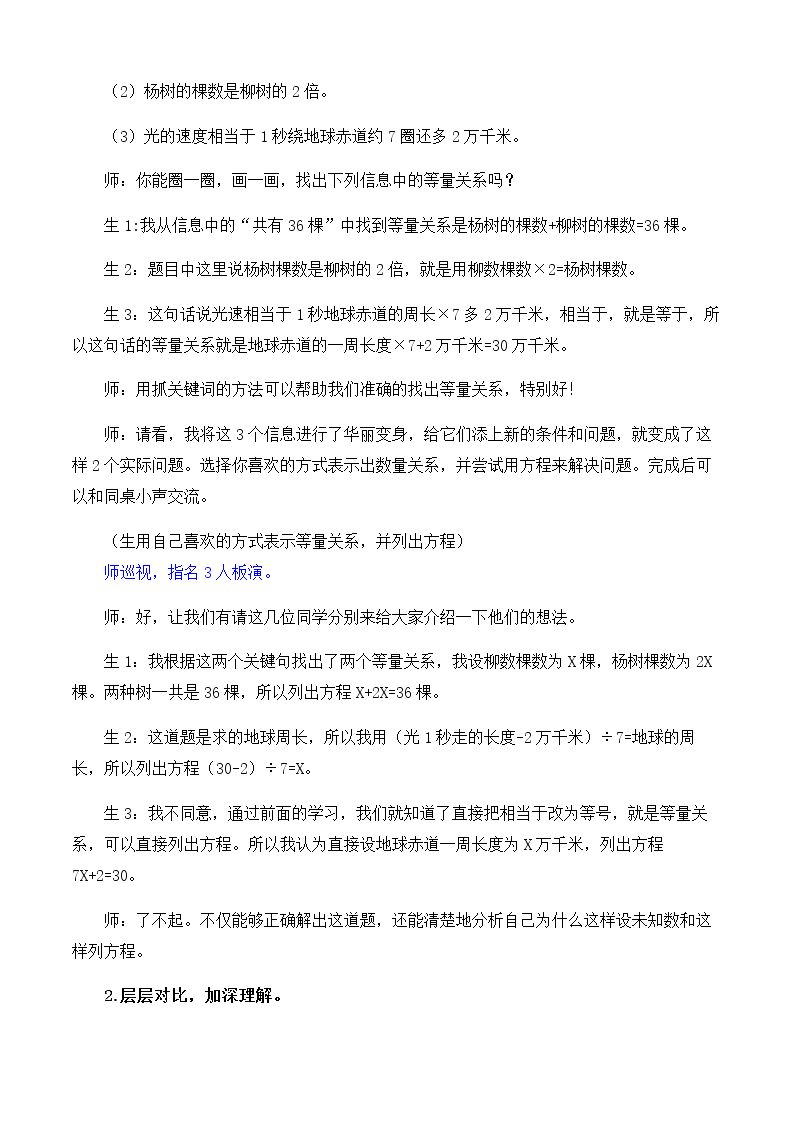 （2）杨树的棵数是柳树的2倍。

（3）光的速度相当于1秒绕地球赤道约7圈还多2万千米。

师：你能圈一圈，画一画，找出下列信息中的等量关系吗？

生1:我从信息中的“共有36棵”中找到等量关系是杨树的棵数+柳树的棵数=36棵。

生2：题目中这里说杨树棵数是柳树的2倍，就是用柳数棵数×2=杨树棵数。

生3：这句话说光速相当于1秒地球赤道的周长×7多2万千米，相当于，就是等于，所以这句话的等量关系就是地球赤道的一周长度×7+2万千米=30万千米。

师：用抓关键词的方法可以帮助我们准确的找出等量关系，特别好!

师：请看，我将这3个信息进行了华丽变身，给它们添上新的条件和问题，就变成了这样2个实际问题。选择你喜欢的方式表示出数量关系，并尝试用方程来解决问题。完成后可以和同桌小声交流。

（生用自己喜欢的方式表示等量关系，并列出方程）
师巡视，指名3人板演。

师：好，让我们有请这几位同学分别来给大家介绍一下他们的想法。

生1：我根据这两个关键句找出了两个等量关系，我设柳数棵数为X棵，杨树棵数为2X棵。两种树一共是36棵，所以列出方程X+2X=36棵。

生2：这道题是求的地球周长，所以我用（光1秒走的长度-2万千米）÷7=地球的周长，所以列出方程（30-2）÷7=X。

生3：我不同意，通过前面的学习，我们就知道了直接把相当于改为等号，就是等量关系，可以直接列出方程。所以我认为直接设地球赤道一周长度为X万千米，列出方程7X+2=30。

师：了不起。不仅能够正确解出这道题，还能清楚地分析自己为什么这样设未知数和这样列方程。

2.层层对比，加深理解。